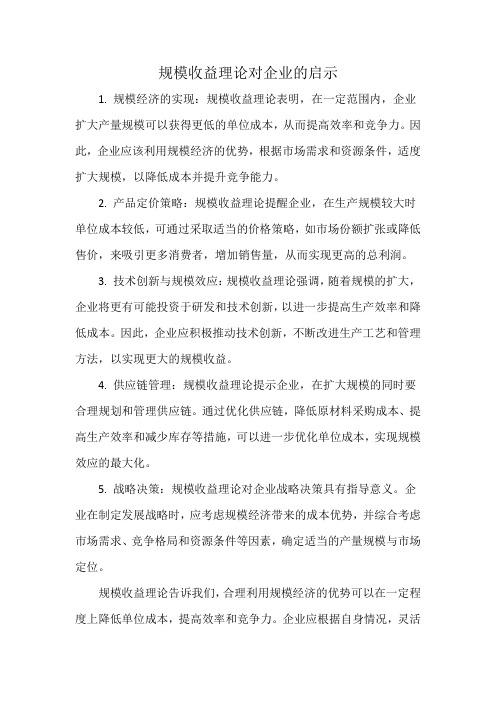 规模收益理论对企业的启示

1. 规模经济的实现：规模收益理论表明，在一定范围内，企业扩大产量规模可以获得更低的单位成本，从而提高效率和竞争力。因此，企业应该利用规模经济的优势，根据市场需求和资源条件，适度扩大规模，以降低成本并提升竞争能力。

2. 产品定价策略：规模收益理论提醒企业，在生产规模较大时单位成本较低，可通过采取适当的价格策略，如市场份额扩张或降低售价，来吸引更多消费者，增加销售量，从而实现更高的总利润。

3. 技术创新与规模效应：规模收益理论强调，随着规模的扩大，企业将更有可能投资于研发和技术创新，以进一步提高生产效率和降低成本。因此，企业应积极推动技术创新，不断改进生产工艺和管理方法，以实现更大的规模收益。

4. 供应链管理：规模收益理论提示企业，在扩大规模的同时要合理规划和管理供应链。通过优化供应链，降低原材料采购成本、提高生产效率和减少库存等措施，可以进一步优化单位成本，实现规模效应的最大化。

5. 战略决策：规模收益理论对企业战略决策具有指导意义。企业在制定发展战略时，应考虑规模经济带来的成本优势，并综合考虑市场需求、竞争格局和资源条件等因素，确定适当的产量规模与市场定位。

规模收益理论告诉我们，合理利用规模经济的优势可以在一定程度上降低单位成本，提高效率和竞争力。企业应根据自身情况，灵活